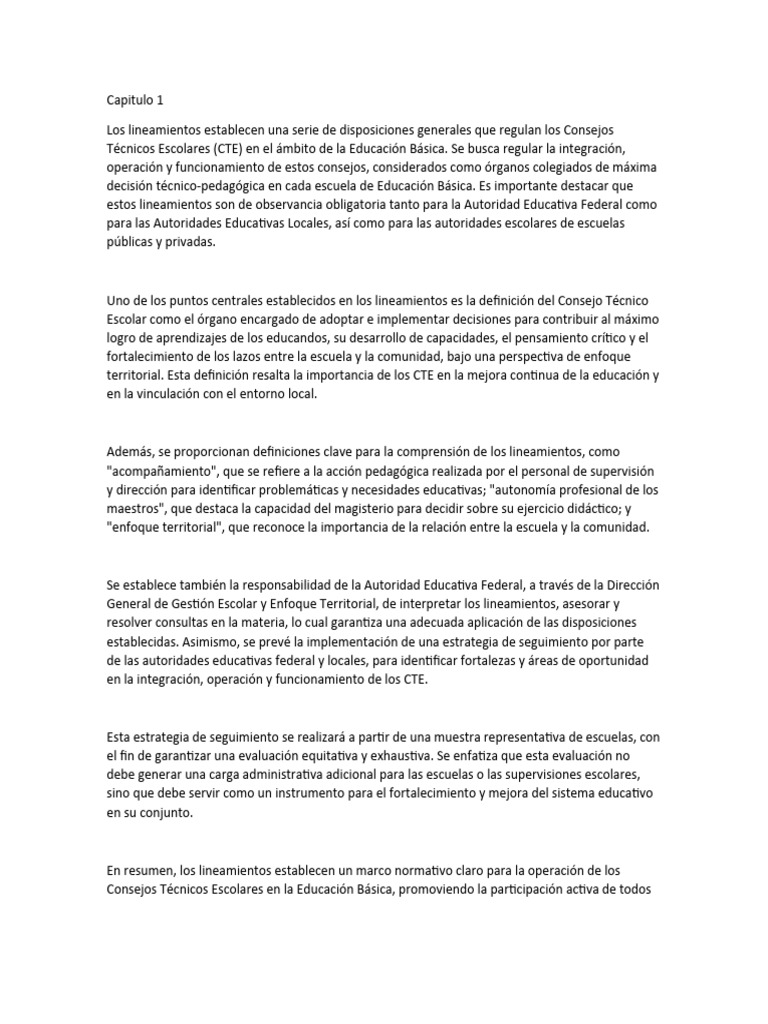 Capitulo 1

Los lineamientos establecen una serie de disposiciones generales que regulan los Consejos Técnicos Escolares (CTE) en el ámbito de la Educación Básica. Se busca regular la integración, operación y funcionamiento de estos consejos, considerados como órganos colegiados de máxima decisión técnico-pedagógica en cada escuela de Educación Básica. Es importante destacar que estos lineamientos son de observancia obligatoria tanto para la Autoridad Educativa Federal como para las Autoridades Educativas Locales, así como para las autoridades escolares de escuelas públicas y privadas.

Uno de los puntos centrales establecidos en los lineamientos es la definición del Consejo Técnico Escolar como el órgano encargado de adoptar e implementar decisiones para contribuir al máximo logro de aprendizajes de los educandos, su desarrollo de capacidades, el pensamiento crítico y el fortalecimiento de los lazos entre la escuela y la comunidad, bajo una perspectiva de enfoque territorial. Esta definición resalta la importancia de los CTE en la mejora continua de la educación y en la vinculación con el entorno local.

Además, se proporcionan definiciones clave para la comprensión de los lineamientos, como "acompañamiento", que se refiere a la acción pedagógica realizada por el personal de supervisión y dirección para identificar problemáticas y necesidades educativas; "autonomía profesional de los maestros", que destaca la capacidad del magisterio para decidir sobre su ejercicio didáctico; y "enfoque territorial", que reconoce la importancia de la relación entre la escuela y la comunidad.

Se establece también la responsabilidad de la Autoridad Educativa Federal, a través de la Dirección General de Gestión Escolar y Enfoque Territorial, de interpretar los lineamientos, asesorar y resolver consultas en la materia, lo cual garantiza una adecuada aplicación de las disposiciones establecidas. Asimismo, se prevé la implementación de una estrategia de seguimiento por parte de las autoridades educativas federal y locales, para identificar fortalezas y áreas de oportunidad en la integración, operación y funcionamiento de los CTE.

Esta estrategia de seguimiento se realizará a partir de una muestra representativa de escuelas, con el fin de garantizar una evaluación equitativa y exhaustiva. Se enfatiza que esta evaluación no debe generar una carga administrativa adicional para las escuelas o las supervisiones escolares, sino que debe servir como un instrumento para el fortalecimiento y mejora del sistema educativo en su conjunto.

En resumen, los lineamientos establecen un marco normativo claro para la operación de los Consejos Técnicos Escolares en la Educación Básica, promoviendo la participación activa de todos